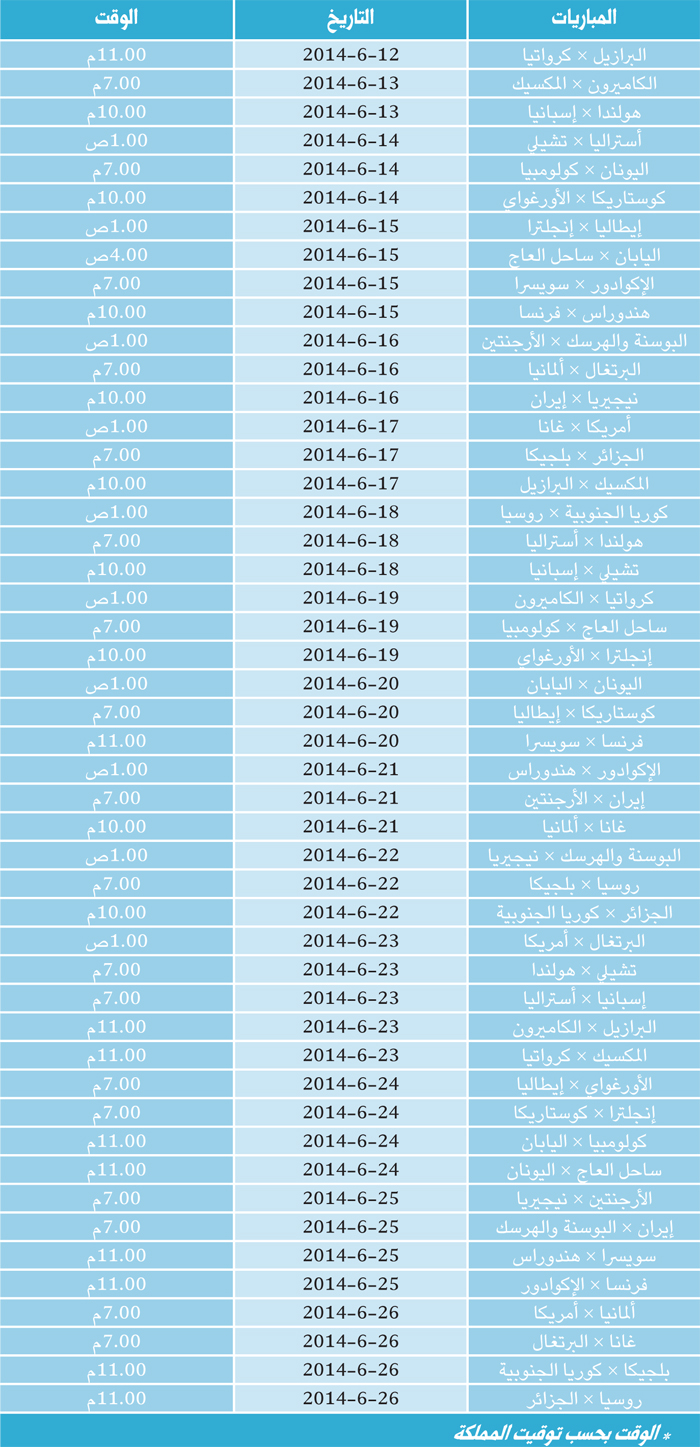 | المباريات | التاريخ | الوقت |
|---|---|---|
| البرازيل × كرواتيا | 2014-6-12 | 11.00م |
| الكاميرون × المكسيك | 2014-6-13 | 7.00م |
| هولندا × إسبانيا | 2014-6-13 | 10.00م |
| أستراليا × تشيلي | 2014-6-14 | 1.00ص |
| اليونان × كولومبيا | 2014-6-14 | 7.00م |
| كوستاريكا × الأورغواي | 2014-6-14 | 10.00م |
| إيطاليا × إنجلترا | 2014-6-15 | 1.00ص |
| اليابان × ساحل العاج | 2014-6-15 | 4.00ص |
| الإكوادور × سويسرا | 2014-6-15 | 7.00م |
| هندوراس × فرنسا | 2014-6-15 | 10.00م |
| البوسنة والهرسك × الأرجنتين | 2014-6-16 | 1.00ص |
| البرتغال × ألمانيا | 2014-6-16 | 7.00م |
| نيجيريا × إيران | 2014-6-16 | 10.00م |
| أمريكا × غانا | 2014-6-17 | 1.00ص |
| الجزائر × بلجيكا | 2014-6-17 | 7.00م |
| المكسيك × البرازيل | 2014-6-17 | 10.00م |
| كوريا الجنوبية × روسيا | 2014-6-18 | 1.00ص |
| هولندا × أستراليا | 2014-6-18 | 7.00م |
| تشيلي × إسبانيا | 2014-6-18 | 10.00م |
| كرواتيا × الكاميرون | 2014-6-19 | 1.00ص |
| ساحل العاج × كولومبيا | 2014-6-19 | 7.00م |
| إنجلترا × الأورغواي | 2014-6-19 | 10.00م |
| اليونان × اليابان | 2014-6-20 | 1.00ص |
| كوستاريكا × إيطاليا | 2014-6-20 | 7.00م |
| فرنسا × سويسرا | 2014-6-20 | 11.00م |
| الإكوادور × هندوراس | 2014-6-21 | 1.00ص |
| إيران × الأرجنتين | 2014-6-21 | 7.00م |
| غانا × ألمانيا | 2014-6-21 | 10.00م |
| البوسنة والهرسك × نيجيريا | 2014-6-22 | 1.00ص |
| روسيا × بلجيكا | 2014-6-22 | 7.00م |
| الجزائر × كوريا الجنوبية | 2014-6-22 | 10.00م |
| البرتغال × أمريكا | 2014-6-23 | 1.00ص |
| تشيلي × هولندا | 2014-6-23 | 7.00م |
| إسبانيا × أستراليا | 2014-6-23 | 7.00م |
| البرازيل × الكاميرون | 2014-6-23 | 11.00م |
| المكسيك × كرواتيا | 2014-6-23 | 11.00م |
| الأورغواي × إيطاليا | 2014-6-24 | 7.00م |
| إنجلترا × كوستاريكا | 2014-6-24 | 7.00م |
| كولومبيا × اليابان | 2014-6-24 | 11.00م |
| ساحل العاج × اليونان | 2014-6-24 | 11.00م |
| الأرجنتين × نيجيريا | 2014-6-25 | 7.00م |
| إيران × البوسنة والهرسك | 2014-6-25 | 7.00م |
| سويسرا × هندوراس | 2014-6-25 | 11.00م |
| فرنسا × الإكوادور | 2014-6-25 | 11.00م |
| ألمانيا × أمريكا | 2014-6-26 | 7.00م |
| غانا × البرتغال | 2014-6-26 | 7.00م |
| بلجيكا × كوريا الجنوبية | 2014-6-26 | 11.00م |
| روسيا × الجزائر | 2014-6-26 | 11.00م |

* الوقت بحسب توقيت المملكة